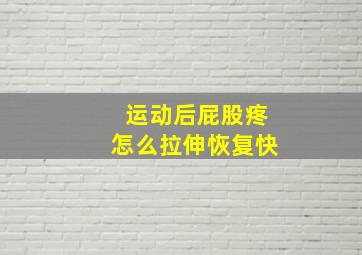 运动后屁股疼
怎么拉伸恢复快